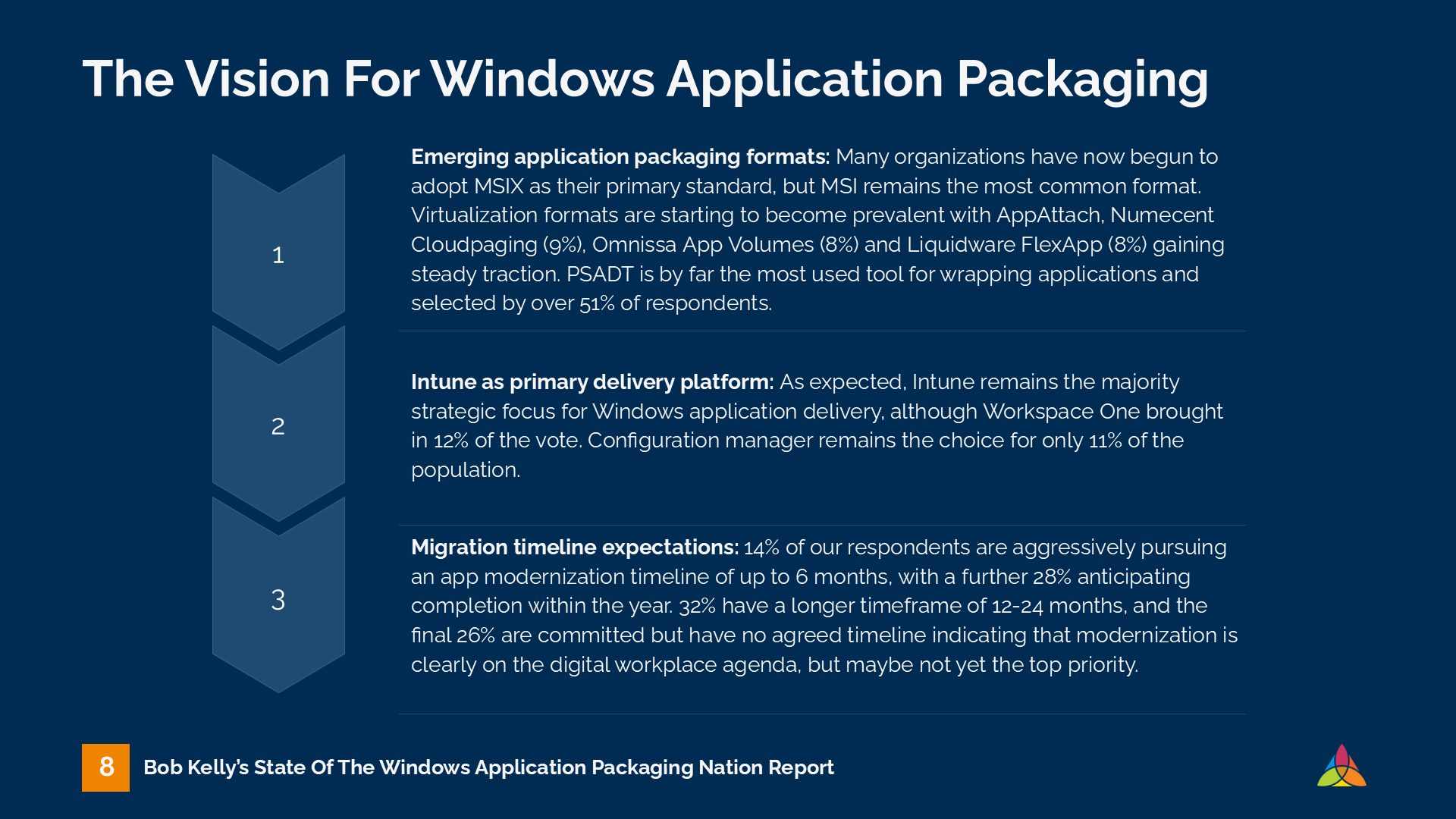 The Vision For Windows Application Packaging

1

Emerging application packaging formats: Many organizations have now begun to adopt MSIX as their primary standard, but MSI remains the most common format. Virtualization formats are starting to become prevalent with AppAttach, Numecent Cloudpaging (9%), Omnissa App Volumes (8%) and Liquidware FlexApp (8%) gaining steady traction. PSADT is by far the most used tool for wrapping applications and selected by over 51% of respondents.

2

Intune as primary delivery platform: As expected, Intune remains the majority strategic focus for Windows application delivery, although Workspace One brought in 12% of the vote. Configuration manager remains the choice for only 11% of the population.

3

Migration timeline expectations: 14% of our respondents are aggressively pursuing an app modernization timeline of up to 6 months, with a further 28% anticipating completion within the year. 32% have a longer timeframe of 12-24 months, and the final 26% are committed but have no agreed timeline indicating that modernization is clearly on the digital workplace agenda, but maybe not yet the top priority.

8 Bob Kelly's State Of The Windows Application Packaging Nation Report